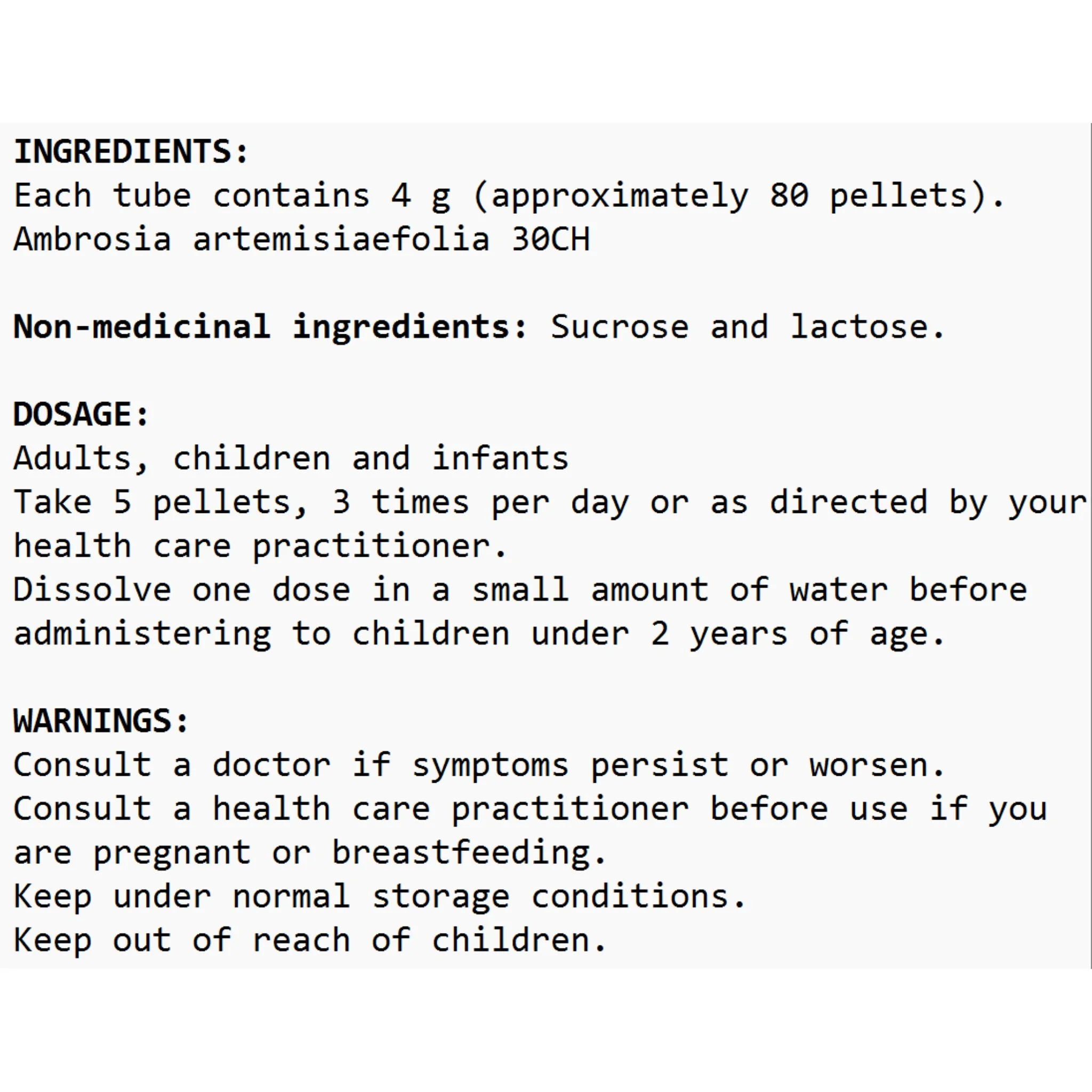 INGREDIENTS:
Each tube contains 4 g (approximately 80 pellets).
Ambrosia artemisiaefolia 30CH

Non-medicinal ingredients: Sucrose and lactose.

DOSAGE:
Adults, children and infants
Take 5 pellets, 3 times per day or as directed by your health care practitioner.
Dissolve one dose in a small amount of water before administering to children under 2 years of age.

WARNINGS:
Consult a doctor if symptoms persist or worsen.
Consult a health care practitioner before use if you are pregnant or breastfeeding.
Keep under normal storage conditions.
Keep out of reach of children.